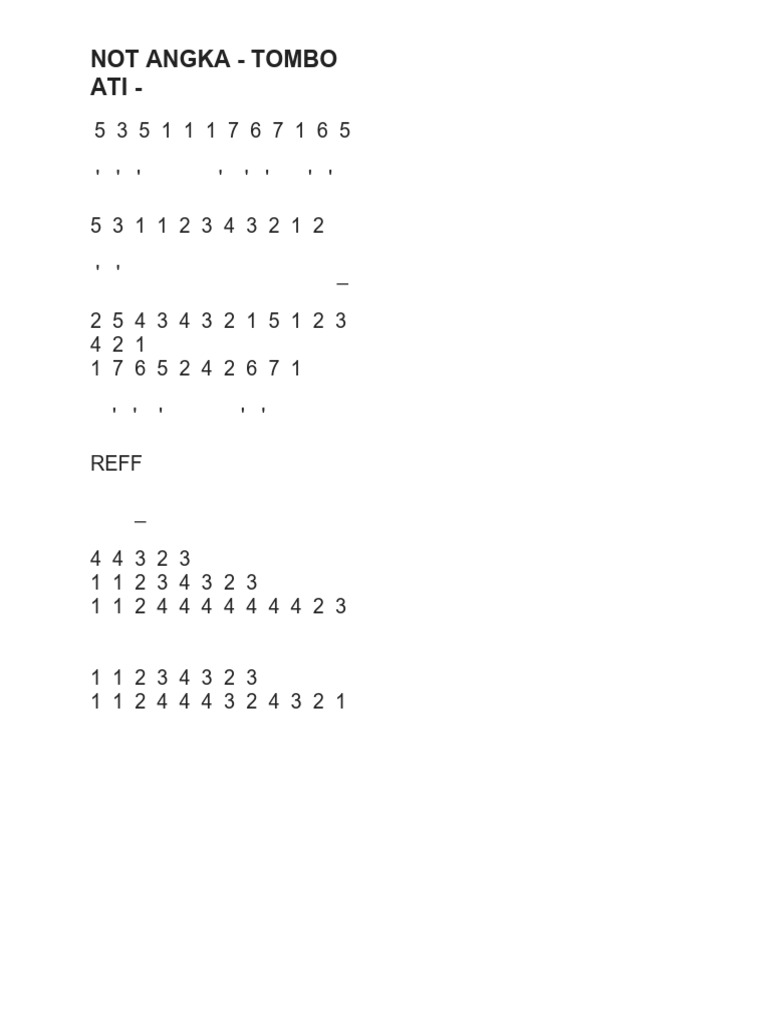 NOT ANGKA - TOMBO ATI -

5 3 5 1 1 1 7 6 7 1 6 5

' ' '          ' ' '     ' '

5 3 1 1 2 3 4 3 2 1 2

' '
_

2 5 4 3 4 3 2 1 5 1 2 3
4 2 1
1 7 6 5 2 4 2 6 7 1

' ' '          ' '

REFF

_

4 4 3 2 3
1 1 2 3 4 3 2 3
1 1 2 4 4 4 4 4 4 4 2 3

1 1 2 3 4 3 2 3
1 1 2 4 4 4 3 2 4 3 2 1